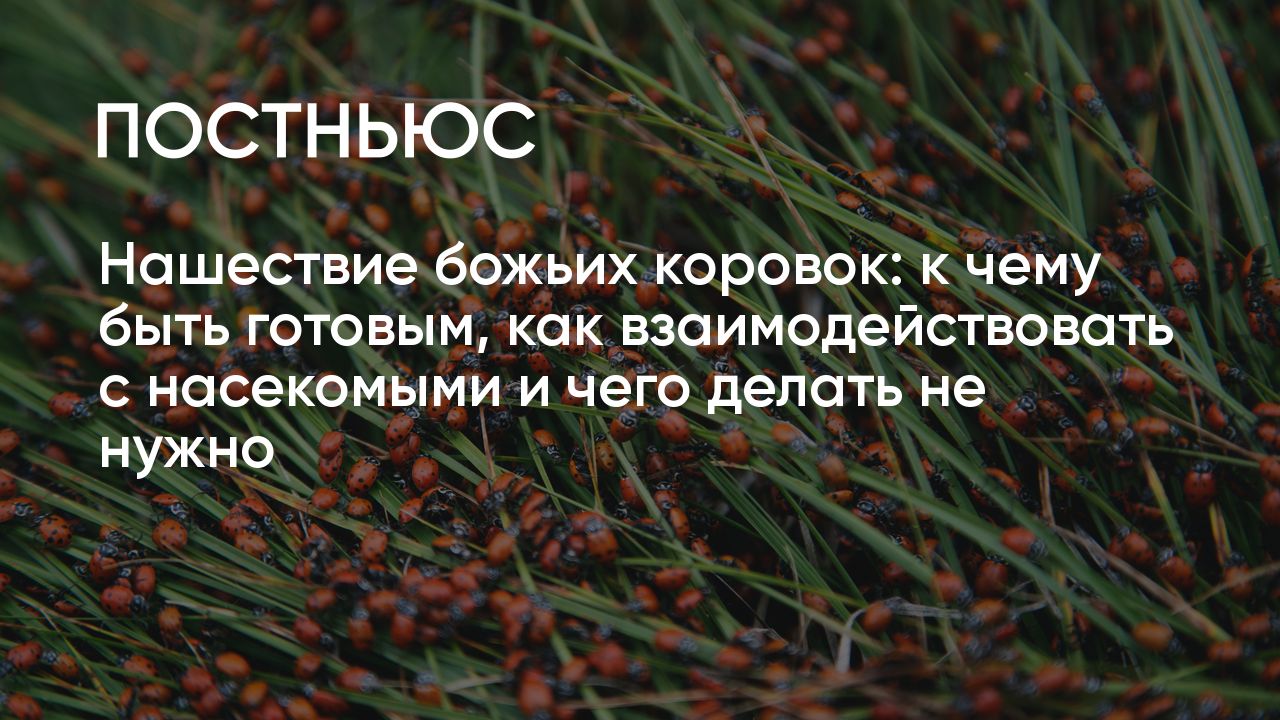 ПОСТНЬЮС

Нашествие божьих коровок: к чему быть готовым, как взаимодействовать с насекомыми и чего делать не нужно